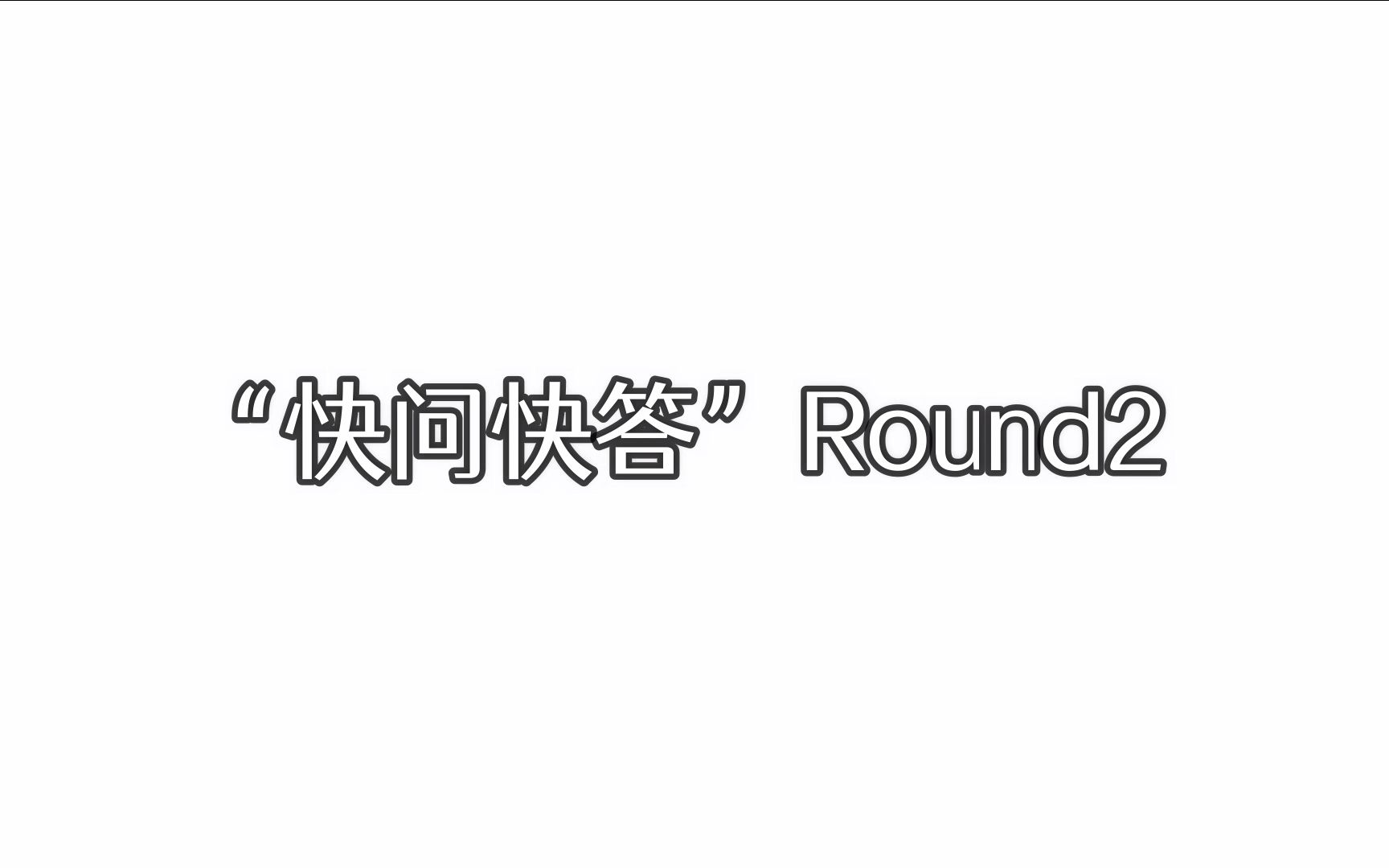 “快问快答”Round2